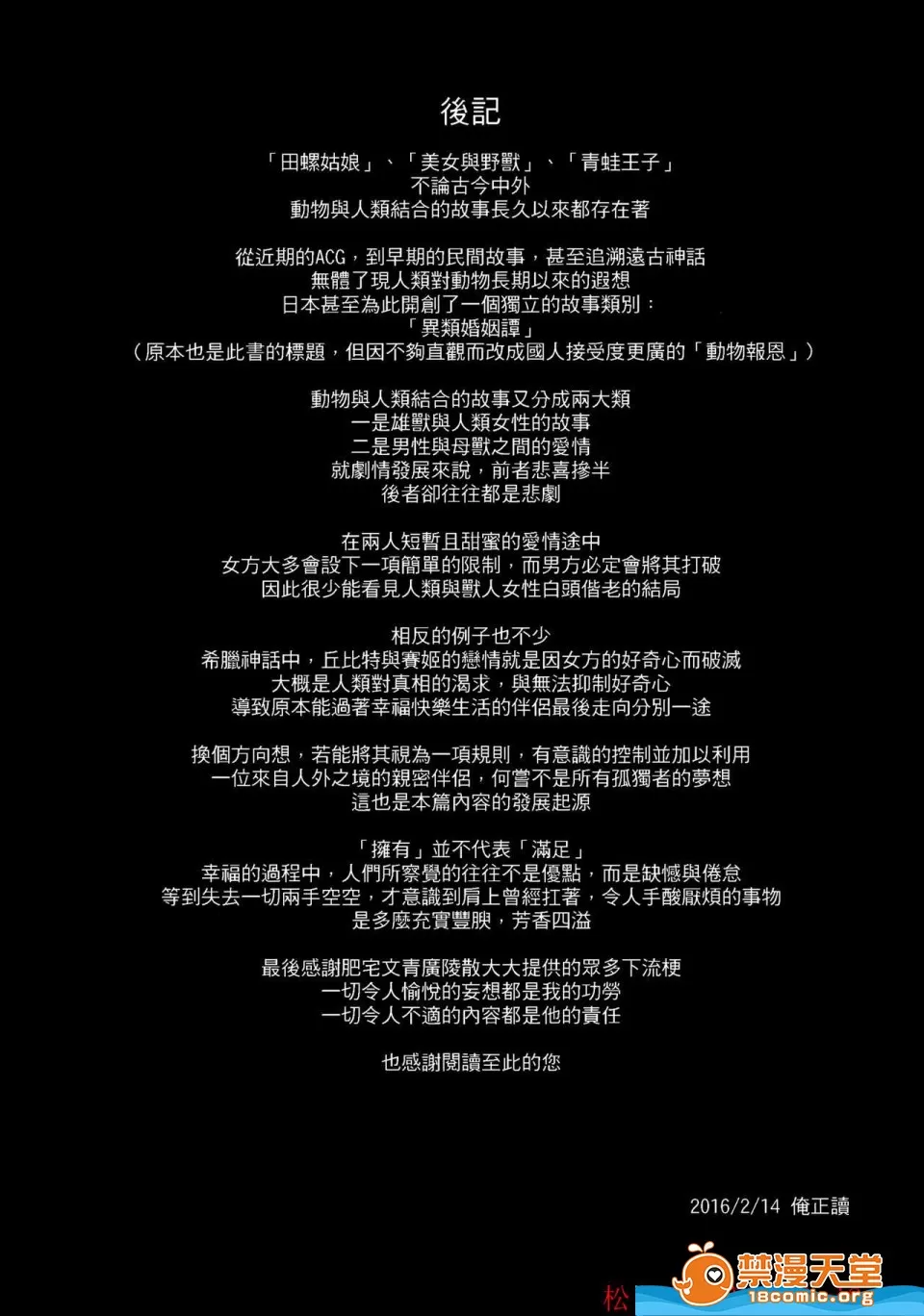 後記

「田螺姑娘」、「美女與野獸」、「青蛙王子」
不論古今中外
動物與人類結合的故事長久以來都存在著

從近期的ACG，到早期的民間故事，甚至追溯遠古神話
無體了現人類對動物長期以來的遐想
日本甚至為此開創了一個獨立的故事類別：
「異類婚姻譚」
（原本也是此書的標題，但因不夠直觀而改成國人接受度更廣的「動物報恩」）

動物與人類結合的故事又分成兩大類
一是雄獸與人類女性的故事
二是男性與母獸之間的愛情
就劇情發展來說，前者悲喜摻半
後者卻往往都是悲劇

在兩人短暫且甜蜜的愛情途中
女方大多會設下一項簡單的限制，而男方必定會將其打破
因此很少能看見人類與獸人女性白頭偕老的結局

相反的例子也不少
希臘神話中，丘比特與賽姬的戀情就是因女方的好奇心而破滅
大概是人類對真相的渴求，與無法抑制好奇心
導致原本能過著幸福快樂生活的伴侶最後走向分別一途

換個方向想，若能將其視為一項規則，有意識的控制並加以利用
一位來自人外之境的親密伴侶，何嘗不是所有孤獨者的夢想
這也是本篇內容的發展起源

「擁有」並不代表「滿足」
幸福的過程中，人們所察覺的往往不是優點，而是缺憾與倦怠
等到失去一切兩手空空，才意識到肩上曾經扛著，令人手酸厭煩的事物
是多麼充實豐腴，芳香四溢

最後感謝肥宅文青廣陵散大大提供的眾多下流梗
一切令人愉悅的妄想都是我的功勞
一切令人不適的內容都是他的責任

也感謝閱讀至此的您

2016/2/14 俺正讀

松

禁漫天堂
18comic.org